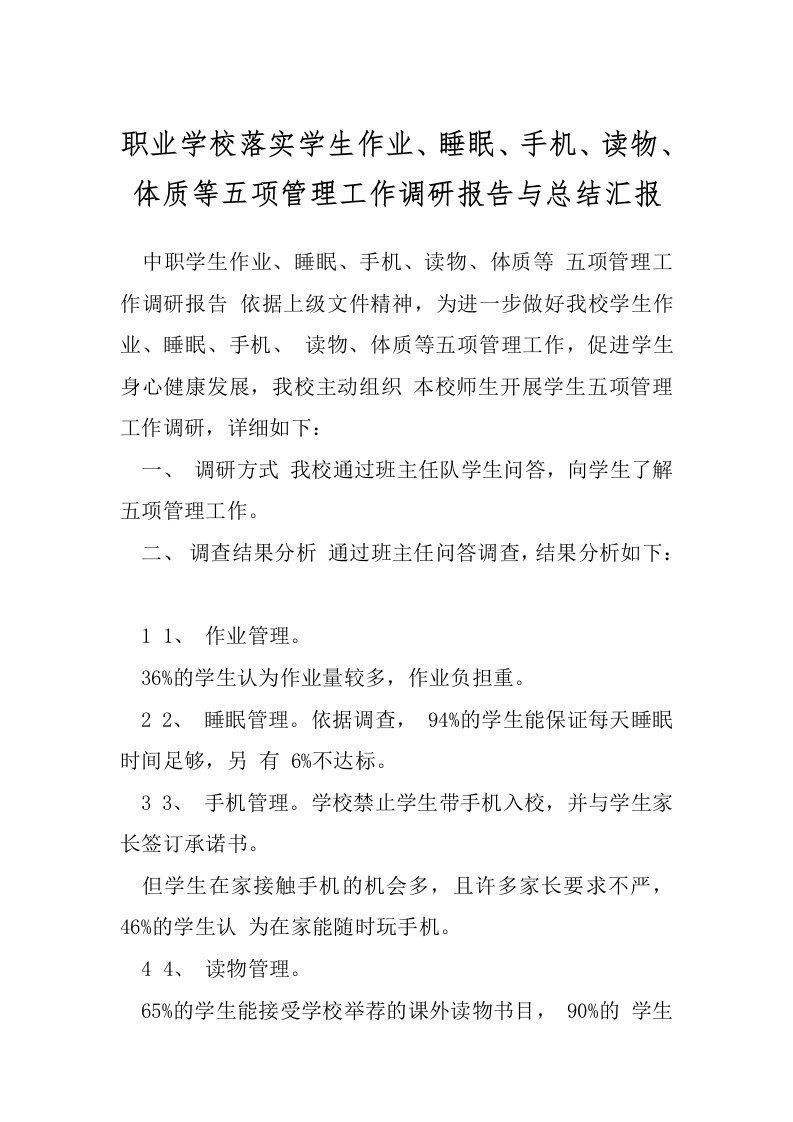 职业学校落实学生作业、睡眠、手机、读物、体质等五项管理工作调研报告与总结汇报

中职学生作业、睡眠、手机、读物、体质等 五项管理工作调研报告 依据上级文件精神，为进一步做好我校学生作业、睡眠、手机、 读物、体质等五项管理工作，促进学生身心健康发展，我校主动组织 本校师生开展学生五项管理工作调研，详细如下：

一、 调研方式 我校通过班主任队学生问答，向学生了解五项管理工作。

二、 调查结果分析 通过班主任问答调查，结果分析如下：

1 1、 作业管理。

36%的学生认为作业量较多，作业负担重。

2 2、 睡眠管理。依据调查， 94%的学生能保证每天睡眠时间足够，另 有 6%不达标。

3 3、 手机管理。学校禁止学生带手机入校，并与学生家长签订承诺书。

但学生在家接触手机的机会多，且许多家长要求不严，46%的学生认 为在家能随时玩手机。

4 4、 读物管理。

65%的学生能接受学校举荐的课外读物书目， 90%的 学生